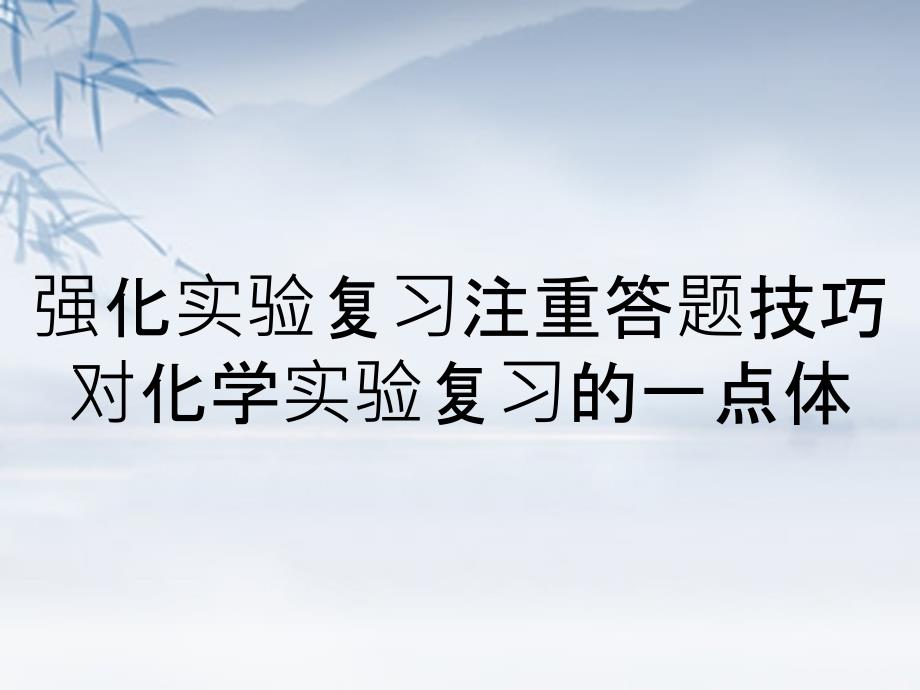 强化实验复习注重答题技巧对化学实验复习的一点体